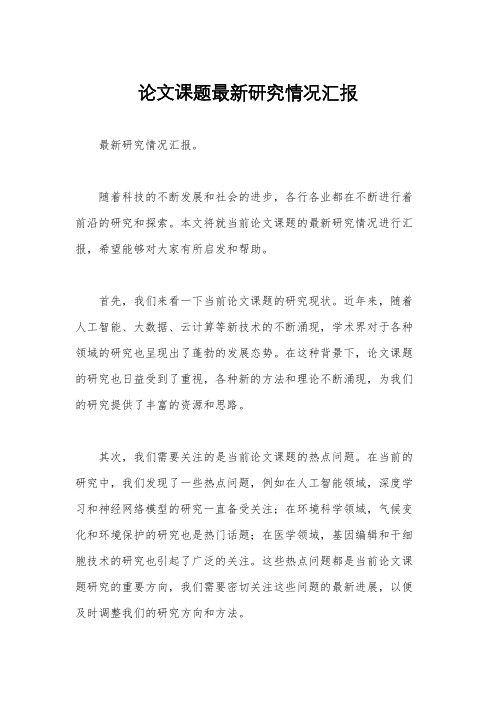 论文课题最新研究情况汇报

最新研究情况汇报。

随着科技的不断发展和社会的进步，各行各业都在不断进行着前沿的研究和探索。本文将就当前论文课题的最新研究情况进行汇报，希望能够对大家有所启发和帮助。

首先，我们来看一下当前论文课题的研究现状。近年来，随着人工智能、大数据、云计算等新技术的不断涌现，学术界对于各种领域的研究也呈现出了蓬勃的发展态势。在这种背景下，论文课题的研究也日益受到了重视，各种新的方法和理论不断涌现，为我们的研究提供了丰富的资源和思路。

其次，我们需要关注的是当前论文课题的热点问题。在当前的研究中，我们发现了一些热点问题，例如在人工智能领域，深度学习和神经网络模型的研究一直备受关注；在环境科学领域，气候变化和环境保护的研究也是热门话题；在医学领域，基因编辑和干细胞技术的研究也引起了广泛的关注。这些热点问题都是当前论文课题研究的重要方向，我们需要密切关注这些问题的最新进展，以便及时调整我们的研究方向和方法。